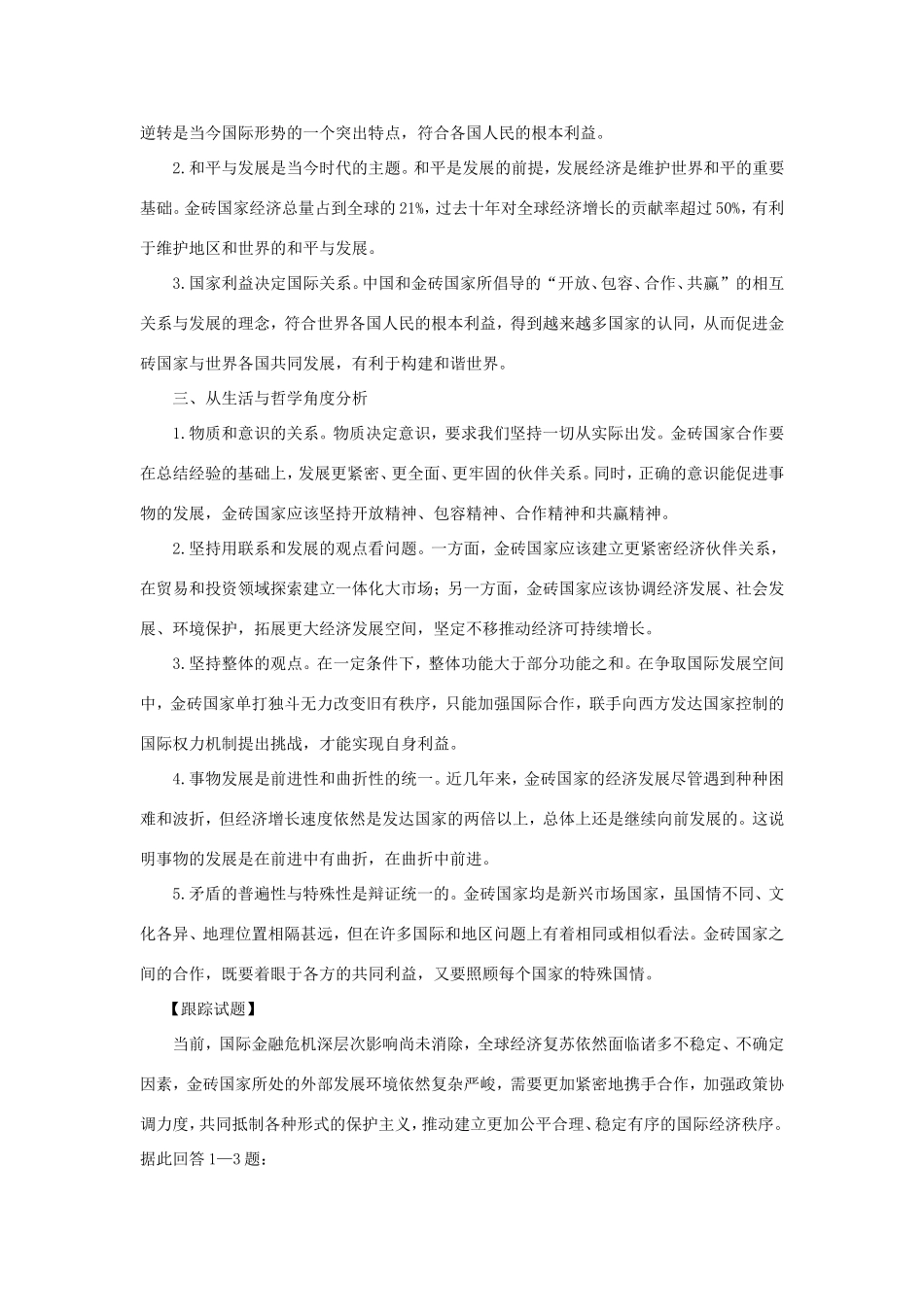 逆转是当今国际形势的一个突出特点，符合各国人民的根本利益。

2.和平与发展是当今时代的主题。和平是发展的前提，发展经济是维护世界和平的重要基础。金砖国家经济总量占到全球的21%，过去十年对全球经济增长的贡献率超过50%，有利于维护地区和世界的和平与发展。

3.国家利益决定国际关系。中国和金砖国家所倡导的“开放、包容、合作、共赢”的相互关系与发展的理念，符合世界各国人民的根本利益，得到越来越多国家的认同，从而促进金砖国家与世界各国共同发展，有利于构建和谐世界。

三、从生活与哲学角度分析

1.物质和意识的关系。物质决定意识，要求我们坚持一切从实际出发。金砖国家合作要在总结经验的基础上，发展更紧密、更全面、更牢固的伙伴关系。同时，正确的意识能促进事物的发展，金砖国家应该坚持开放精神、包容精神、合作精神和共赢精神。

2.坚持用联系和发展的观点看问题。一方面，金砖国家应该建立更紧密经济伙伴关系，在贸易和投资领域探索建立一体化大市场；另一方面，金砖国家应该协调经济发展、社会发展、环境保护，拓展更大经济发展空间，坚定不移推动经济可持续增长。

3.坚持整体的观点。在一定条件下，整体功能大于部分功能之和。在争取国际发展空间中，金砖国家单打独斗无力改变旧有秩序，只能加强国际合作，联手向西方发达国家控制的国际权力机制提出挑战，才能实现自身利益。

4.事物发展是前进性和曲折性的统一。近几年来，金砖国家的经济发展尽管遇到种种困难和波折，但经济增长速度依然是发达国家的两倍以上，总体上还是继续向前发展的。这说明事物的发展是在前进中有曲折，在曲折中前进。

5.矛盾的普遍性与特殊性是辩证统一的。金砖国家均是新兴市场国家，虽国情不同、文化各异、地理位置相隔甚远，但在许多国际和地区问题上有着相同或相似看法。金砖国家之间的合作，既要着眼于各方的共同利益，又要照顾每个国家的特殊国情。

【跟踪试题】

当前，国际金融危机深层次影响尚未消除，全球经济复苏依然面临诸多不稳定、不确定因素，金砖国家所处的外部发展环境依然复杂严峻，需要更加紧密地携手合作，加强政策协调力度，共同抵制各种形式的保护主义，推动建立更加公平合理、稳定有序的国际经济秩序。据此回答1—3题：